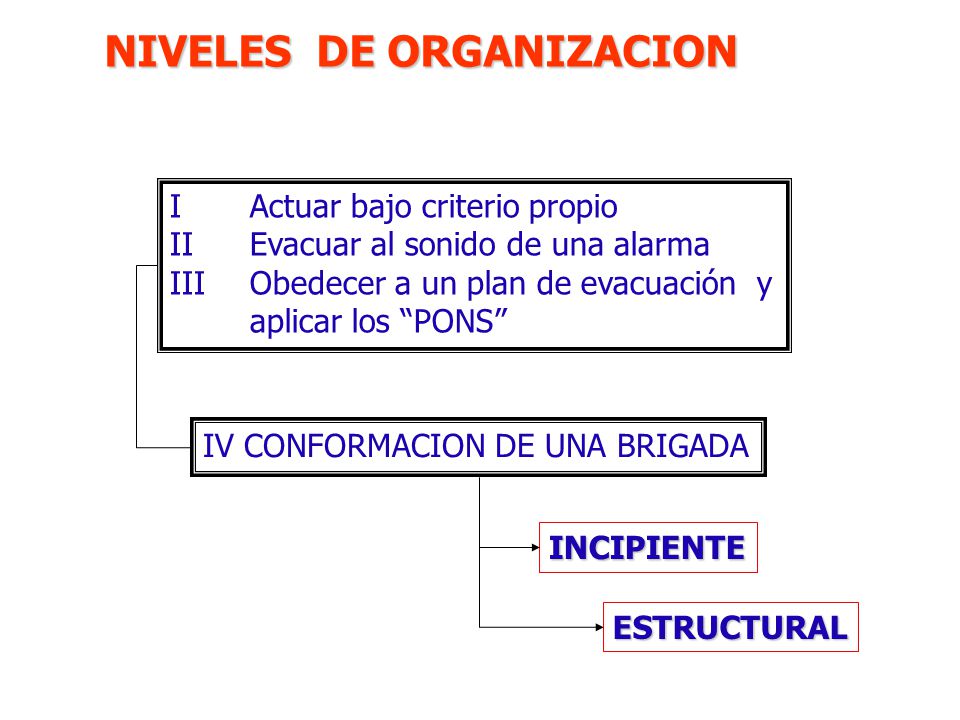 NIVELES DE ORGANIZACION

I Actuar bajo criterio propio
II Evacuar al sonido de una alarma
III Obedecer a un plan de evacuación y aplicar los “PONS”

IV CONFORMACION DE UNA BRIGADA

INCIPIENTE

ESTRUCTURAL